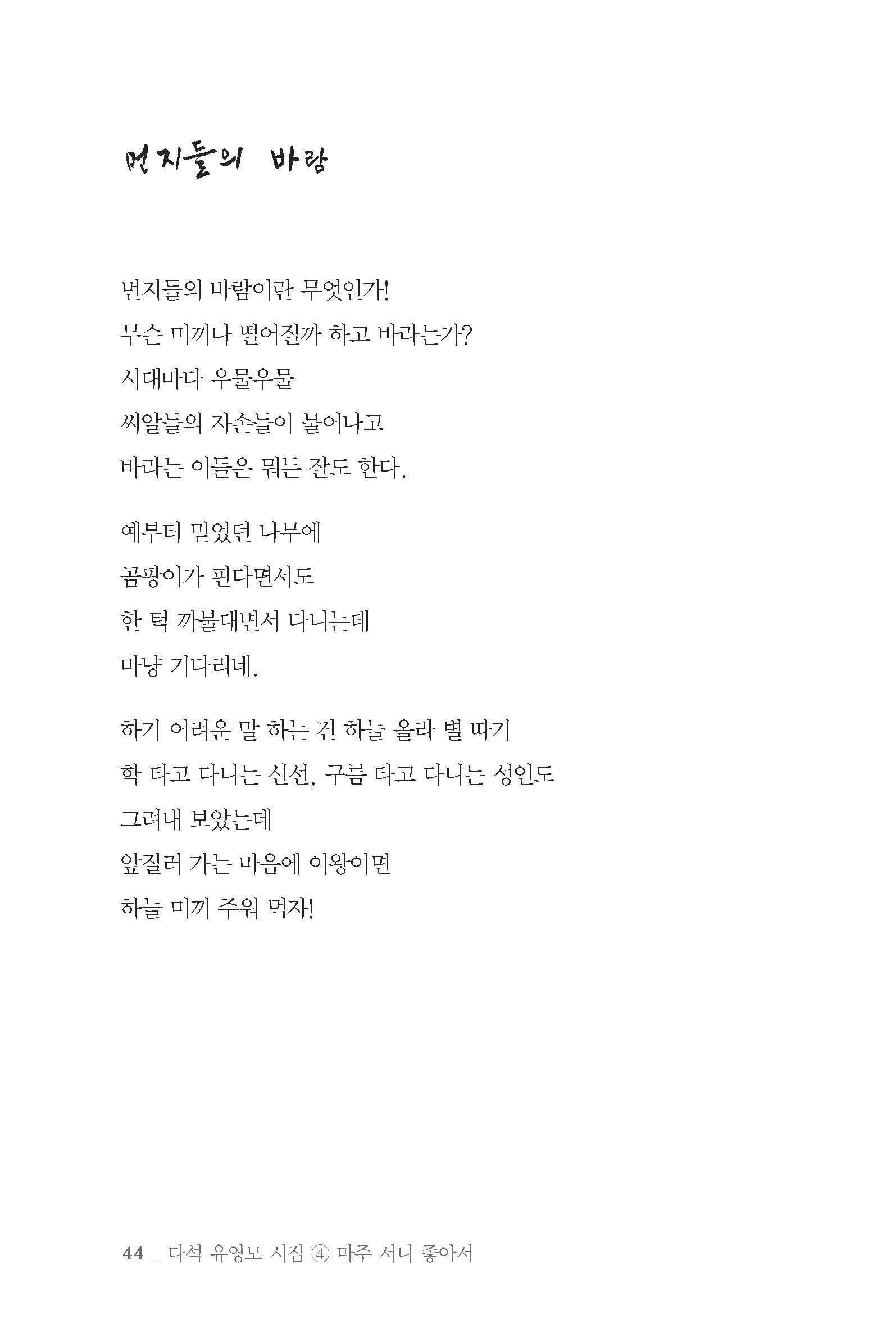 먼지들의 바람

먼지들의 바람이란 무엇인가!
무슨 미끼나 떨어질까 하고 바라는가?
시대마다 우물우물
씨알들의 자손들이 불어나고
바라는 이들은 뭐든 잘도 한다.

예부터 믿었던 나무에
곰팡이가 핀다면서도
한 턱 까불대면서 다니는데
마냥 기다리네.

하기 어려운 말 하는 건 하늘 올라 별 따기
학 타고 다니는 신선, 구름 타고 다니는 성인도
그려내 보았는데
앞질러 가는 마음에 이왕이면
하늘 미끼 주워 먹자!

44 _ 다석 유영모 시집 ④ 마주 서니 좋아서